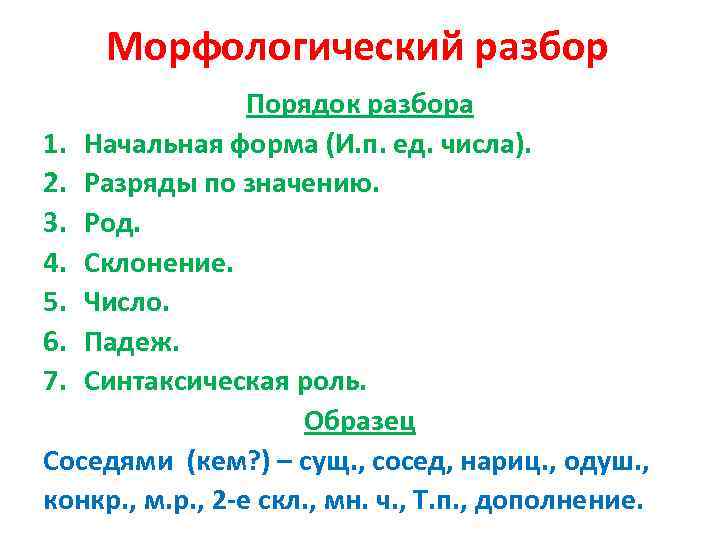 Морфологический разбор

Порядок разбора

1. Начальная форма (И.п. ед. числа).
2. Разряды по значению.
3. Род.
4. Склонение.
5. Число.
6. Падеж.
7. Синтаксическая роль.

Образец

Соседями (кем?) – сущ., сосед, нариц., одуш., конкр., м.р., 2-е скл., мн. ч., Т.п., дополнение.